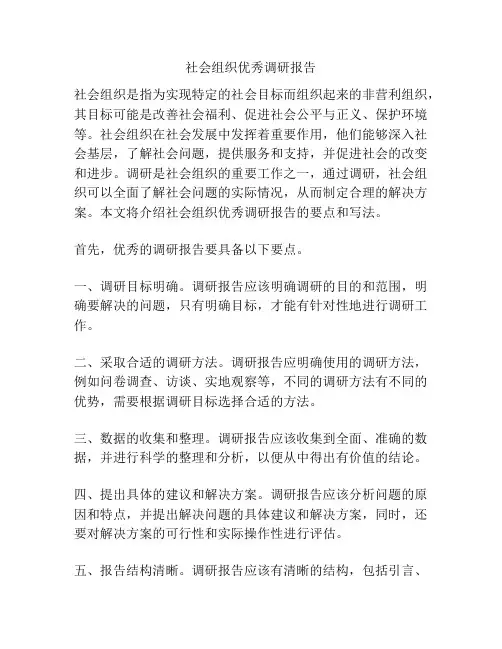 社会组织优秀调研报告

社会组织是指为实现特定的社会目标而组织起来的非营利组织，其目标可能是改善社会福利、促进社会公平与正义、保护环境等。社会组织在社会发展中发挥着重要作用，他们能够深入社会基层，了解社会问题，提供服务和支持，并促进社会的改变和进步。调研是社会组织的重要工作之一，通过调研，社会组织可以全面了解社会问题的实际情况，从而制定合理的解决方案。本文将介绍社会组织优秀调研报告的要点和写法。

首先，优秀的调研报告要具备以下要点。

一、调研目标明确。调研报告应该明确调研的目的和范围，明确要解决的问题，只有明确目标，才能有针对性地进行调研工作。

二、采取合适的调研方法。调研报告应明确使用的调研方法，例如问卷调查、访谈、实地观察等，不同的调研方法有不同的优势，需要根据调研目标选择合适的方法。

三、数据的收集和整理。调研报告应该收集到全面、准确的数据，并进行科学的整理和分析，以便从中得出有价值的结论。

四、提出具体的建议和解决方案。调研报告应该分析问题的原因和特点，并提出解决问题的具体建议和解决方案，同时，还要对解决方案的可行性和实际操作性进行评估。

五、报告结构清晰。调研报告应该有清晰的结构，包括引言、